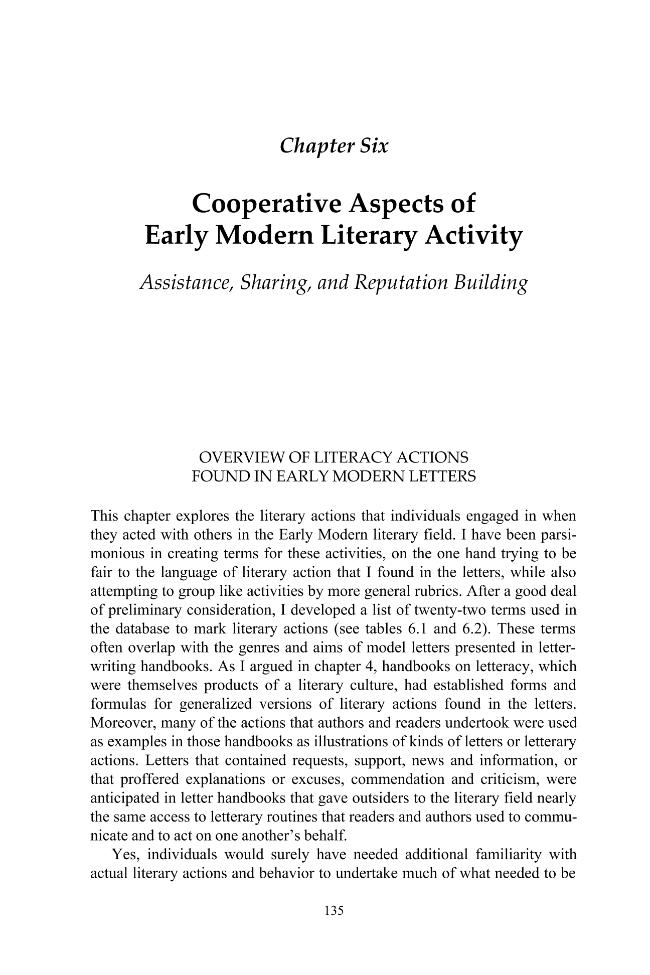 Chapter Six

Cooperative Aspects of
Early Modern Literary Activity

Assistance, Sharing, and Reputation Building

OVERVIEW OF LITERACY ACTIONS
FOUND IN EARLY MODERN LETTERS

This chapter explores the literary actions that individuals engaged in when they acted with others in the Early Modern literary field. I have been parsimonious in creating terms for these activities, on the one hand trying to be fair to the language of literary action that I found in the letters, while also attempting to group like activities by more general rubrics. After a good deal of preliminary consideration, I developed a list of twenty-two terms used in the database to mark literary actions (see tables 6.1 and 6.2). These terms often overlap with the genres and aims of model letters presented in letter-writing handbooks. As I argued in chapter 4, handbooks on letteracy, which were themselves products of a literary culture, had established forms and formulas for generalized versions of literary actions found in the letters. Moreover, many of the actions that authors and readers undertook were used as examples in those handbooks as illustrations of kinds of letters or letterary actions. Letters that contained requests, support, news and information, or that proffered explanations or excuses, commendation and criticism, were anticipated in letter handbooks that gave outsiders to the literary field nearly the same access to letterary routines that readers and authors used to communicate and to act on one another's behalf.

Yes, individuals would surely have needed additional familiarity with actual literary actions and behavior to undertake much of what needed to be

135